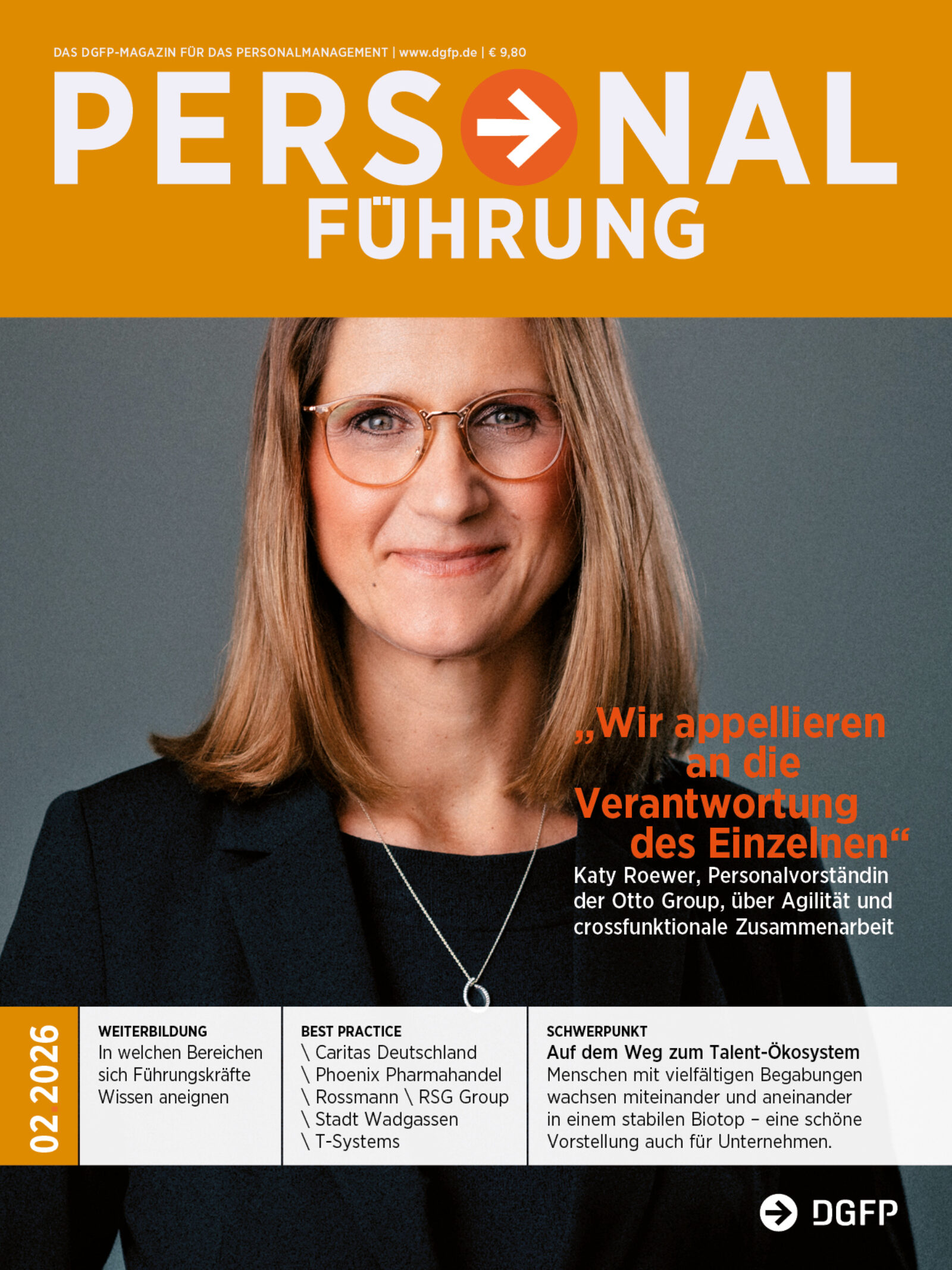 DAS DGFP-MAGAZIN FÜR DAS PERSONALMANAGEMENT | www.dgfp.de | € 9,80

PERSONAL
FÜHRUNG

„Wir appellieren an die Verantwortung des Einzelnen“

Katy Roewer, Personalvorständin der Otto Group, über Agilität und crossfunktionale Zusammenarbeit

02.2026

WEITERBILDUNG
In welchen Bereichen sich Führungskräfte Wissen aneignen

BEST PRACTICE
\ Caritas Deutschland
\ Phoenix Pharmahandel
\ Rossmann \ RSG Group
\ Stadt Wadgassen
\ T-Systems

SCHWERPUNKT
Auf dem Weg zum Talent-Ökosystem
Menschen mit vielfältigen Begabungen wachsen miteinander und aneinander in einem stabilen Biotop – eine schöne Vorstellung auch für Unternehmen.

DGFP